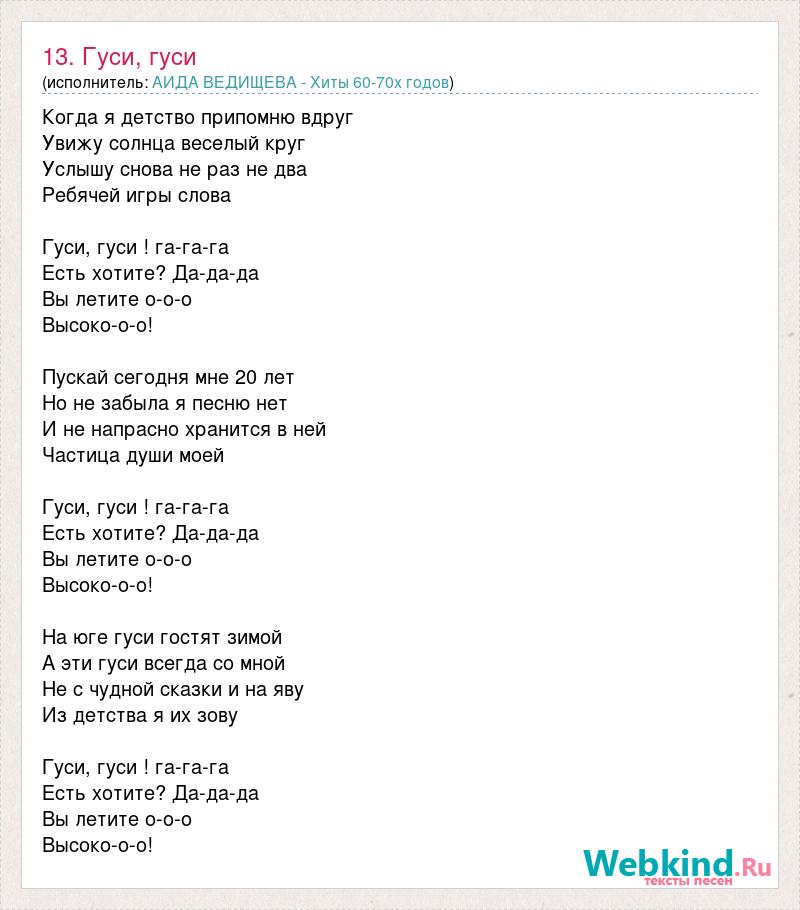 13. Гуси, гуси
(исполнитель: АИДА ВЕДИЩЕВА - Хиты 60-70х годов)

Когда я детство припомню вдруг
Увижу солнца веселый круг
Услышу снова не раз не два
Ребячей игры слова

Гуси, гуси ! га-га-га
Есть хотите? Да-да-да
Вы летите о-о-о
Высоко-о-о!

Пускай сегодня мне 20 лет
Но не забыла я песню нет
И не напрасно хранится в ней
Частица души моей

Гуси, гуси ! га-га-га
Есть хотите? Да-да-да
Вы летите о-о-о
Высоко-о-о!

На юге гуси гостят зимой
А эти гуси всегда со мной
Не с чудной сказки и на яву
Из детства я их зову

Гуси, гуси ! га-га-га
Есть хотите? Да-да-да
Вы летите о-о-о
Высоко-о-о!

Webkind.Ru
тексты песен